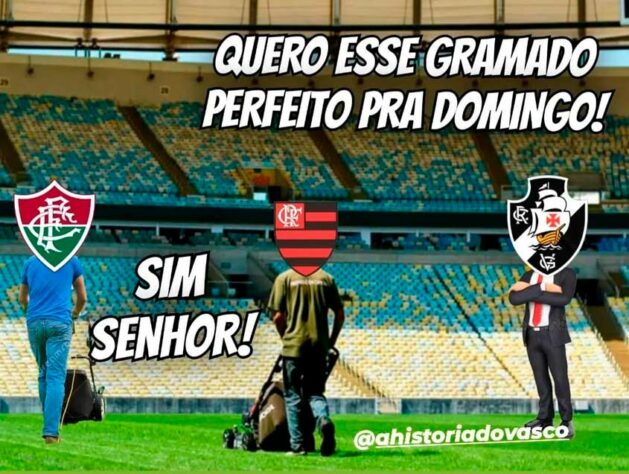 QUERO ESSE GRAMADO PERFEITO PRA DOMINGO!

SIM SENHOR!

@ahistoriadovasco